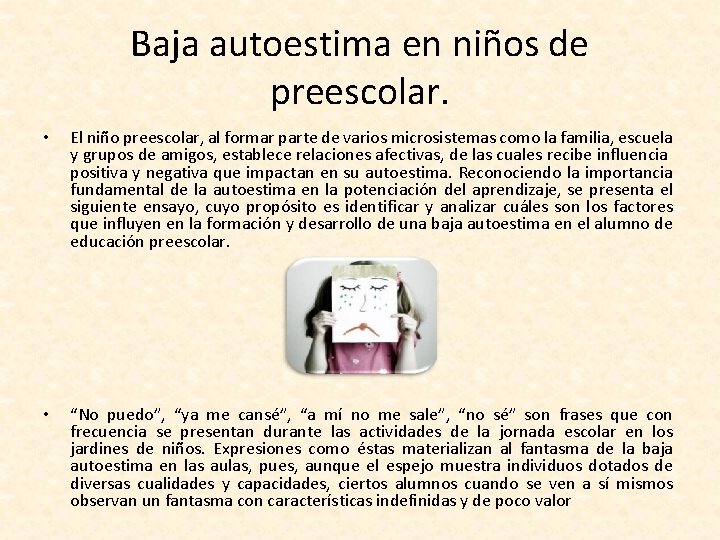 Baja autoestima en niños de preescolar.

• El niño preescolar, al formar parte de varios microsistemas como la familia, escuela y grupos de amigos, establece relaciones afectivas, de las cuales recibe influencia positiva y negativa que impactan en su autoestima. Reconociendo la importancia fundamental de la autoestima en la potenciación del aprendizaje, se presenta el siguiente ensayo, cuyo propósito es identificar y analizar cuáles son los factores que influyen en la formación y desarrollo de una baja autoestima en el alumno de educación preescolar.

• “No puedo”, “ya me cansé”, “a mí no me sale”, “no sé” son frases que con frecuencia se presentan durante las actividades de la jornada escolar en los jardines de niños. Expresiones como éstas materializan al fantasma de la baja autoestima en las aulas, pues, aunque el espejo muestra individuos dotados de diversas cualidades y capacidades, ciertos alumnos cuando se ven a sí mismos observan un fantasma con características indefinidas y de poco valor